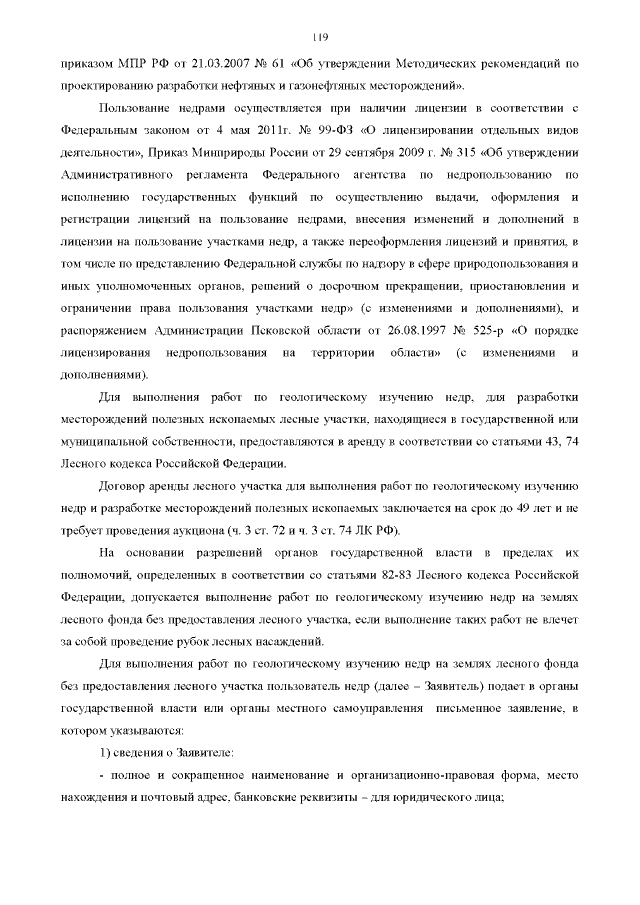 119

приказом МПР РФ от 21.03.2007 № 61 «Об утверждении Методических рекомендаций по проектированию разработки нефтяных и газонефтяных месторождений».

Пользование недрами осуществляется при наличии лицензии в соответствии с Федеральным законом от 4 мая 2011г. № 99-ФЗ «О лицензировании отдельных видов деятельности», Приказ Минприроды России от 29 сентября 2009 г. № 315 «Об утверждении Административного регламента Федерального агентства по недропользованию по исполнению государственных функций по осуществлению выдачи, оформления и регистрации лицензий на пользование недрами, внесения изменений и дополнений в лицензии на пользование участками недр, а также переоформления лицензий и принятия, в том числе по представлению Федеральной службы по надзору в сфере природопользования и иных уполномоченных органов, решений о досрочном прекращении, приостановлении и ограничении права пользования участками недр» (с изменениями и дополнениями), и распоряжением Администрации Псковской области от 26.08.1997 № 525-р «О порядке лицензирования недропользования на территории области» (с изменениями и дополнениями).

Для выполнения работ по геологическому изучению недр, для разработки месторождений полезных ископаемых лесные участки, находящиеся в государственной или муниципальной собственности, предоставляются в аренду в соответствии со статьями 43, 74 Лесного кодекса Российской Федерации.

Договор аренды лесного участка для выполнения работ по геологическому изучению недр и разработке месторождений полезных ископаемых заключается на срок до 49 лет и не требует проведения аукциона (ч. 3 ст. 72 и ч. 3 ст. 74 ЛК РФ).

На основании разрешений органов государственной власти в пределах их полномочий, определенных в соответствии со статьями 82-83 Лесного кодекса Российской Федерации, допускается выполнение работ по геологическому изучению недр на землях лесного фонда без предоставления лесного участка, если выполнение таких работ не влечет за собой проведение рубок лесных насаждений.

Для выполнения работ по геологическому изучению недр на землях лесного фонда без предоставления лесного участка пользователь недр (далее – Заявитель) подает в органы государственной власти или органы местного самоуправления письменное заявление, в котором указываются:

1) сведения о Заявителе:

- полное и сокращенное наименование и организационно-правовая форма, место нахождения и почтовый адрес, банковские реквизиты – для юридического лица;